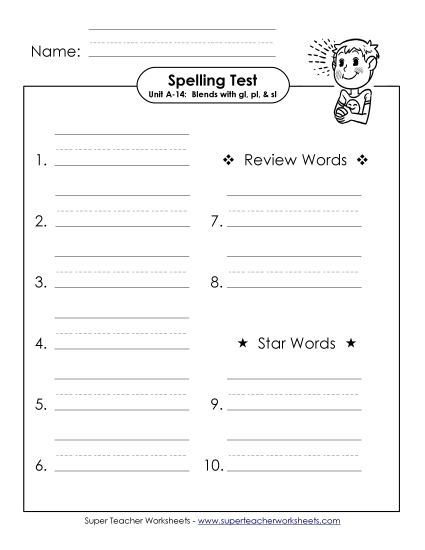 Name:

Spelling Test
Unit A-14: Blends with gl, pl, & sl

1.

2.

3.

4.

5.

6.

❖ Review Words ❖

7.

8.

★ Star Words ★

9.

10.

Super Teacher Worksheets - www.superteacherworksheets.com